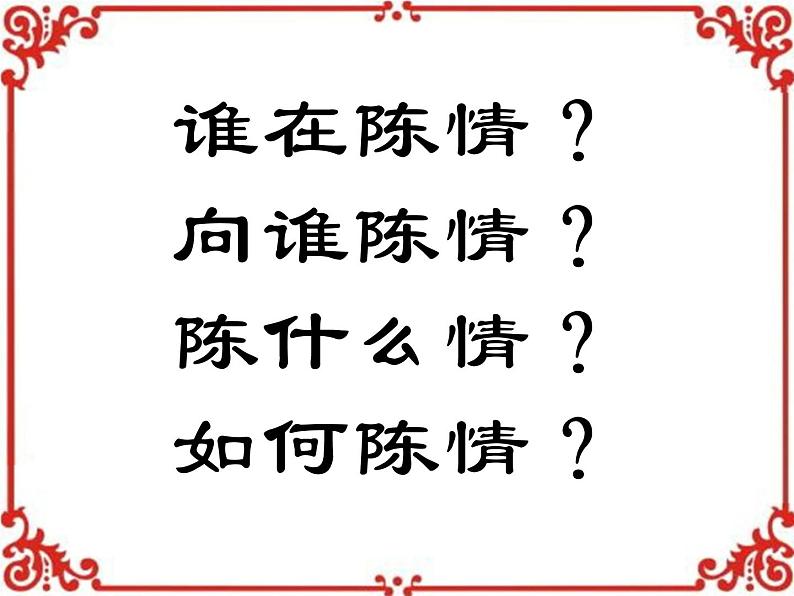 谁在陈情？

向谁陈情？

陈什么情？

如何陈情？